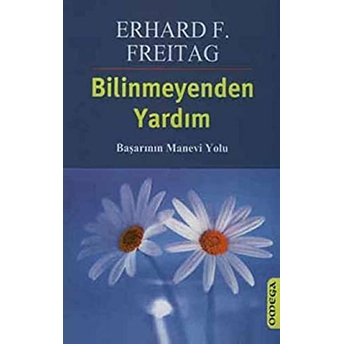 ERHARD F.
FREITAG

Bilinmeyenden
Yardım

Başarının Manevi Yolu

OMEGA